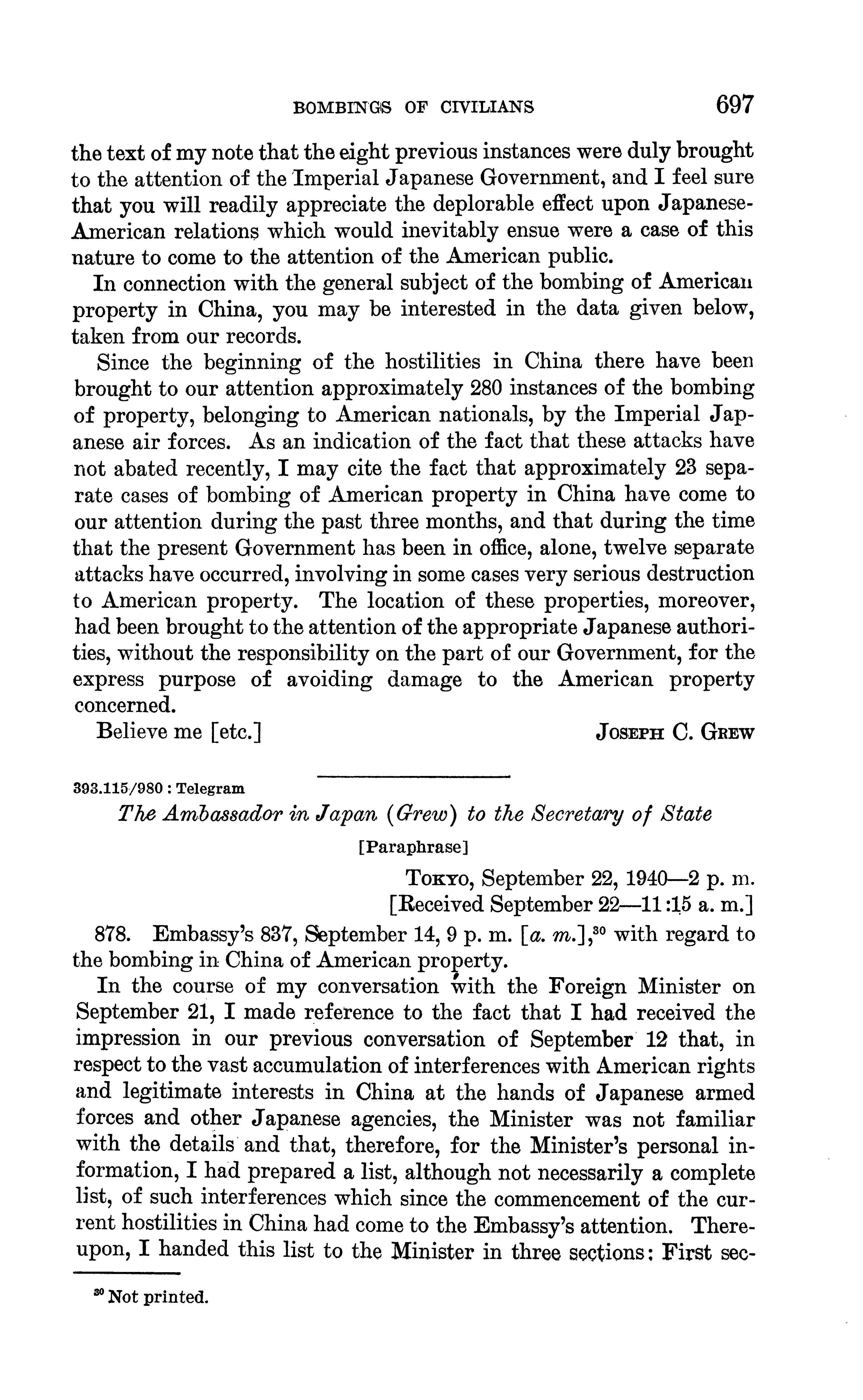 BOMBINGS OF CIVILIANS 697

the text of my note that the eight previous instances were duly brought to the attention of the Imperial Japanese Government, and I feel sure that you will readily appreciate the deplorable effect upon Japanese-American relations which would inevitably ensue were a case of this nature to come to the attention of the American public.

In connection with the general subject of the bombing of American property in China, you may be interested in the data given below, taken from our records.

Since the beginning of the hostilities in China there have been brought to our attention approximately 280 instances of the bombing of property, belonging to American nationals, by the Imperial Japanese air forces. As an indication of the fact that these attacks have not abated recently, I may cite the fact that approximately 23 separate cases of bombing of American property in China have come to our attention during the past three months, and that during the time that the present Government has been in office, alone, twelve separate attacks have occurred, involving in some cases very serious destruction to American property. The location of these properties, moreover, had been brought to the attention of the appropriate Japanese authorities, without the responsibility on the part of our Government, for the express purpose of avoiding damage to the American property concerned.

Believe me [etc.] JOSEPH C. GREW

393.115/980 : Telegram

The Ambassador in Japan (Grew) to the Secretary of State

[Paraphrase]

TOKYO, September 22, 1940—2 p. m.
[Received September 22—11:15 a. m.]

878. Embassy's 837, September 14, 9 p. m. [a. m.],$^{30}$ with regard to the bombing in China of American property.

In the course of my conversation with the Foreign Minister on September 21, I made reference to the fact that I had received the impression in our previous conversation of September 12 that, in respect to the vast accumulation of interferences with American rights and legitimate interests in China at the hands of Japanese armed forces and other Japanese agencies, the Minister was not familiar with the details and that, therefore, for the Minister's personal information, I had prepared a list, although not necessarily a complete list, of such interferences which since the commencement of the current hostilities in China had come to the Embassy's attention. Thereupon, I handed this list to the Minister in three sections: First sec-

$^{30}$ Not printed.